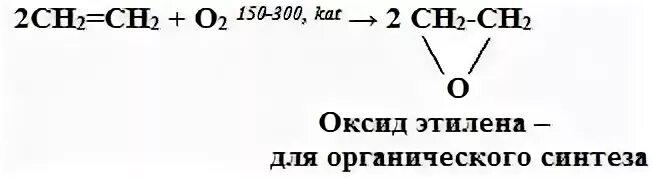 $2CH_2=CH_2 + O_2 \xrightarrow{150\text{-}300,\ kat} 2\ CH_2\text{-}CH_2$

O

Оксид этилена – для органического синтеза